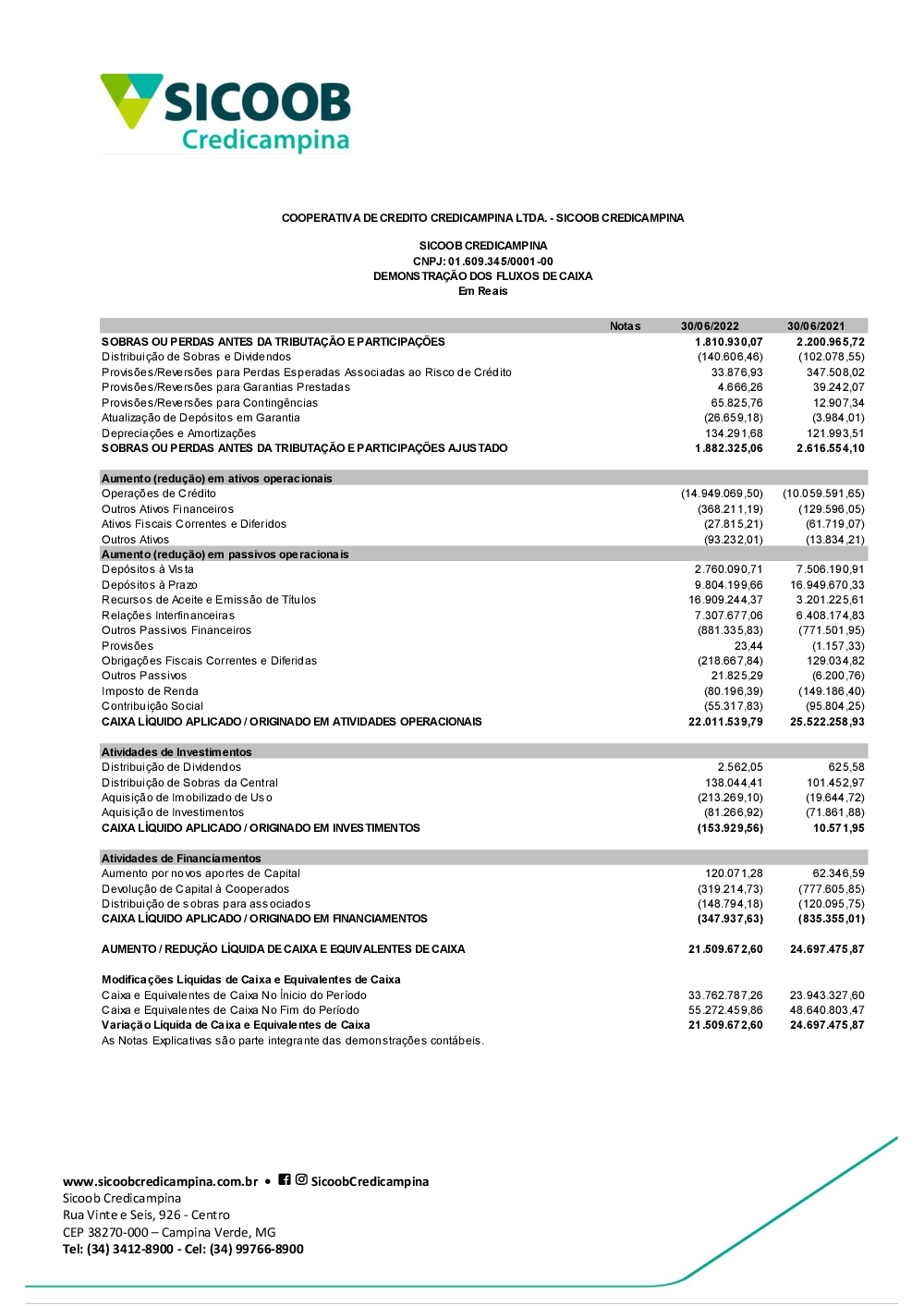 SICOOB
Credicampina

COOPERATIVA DE CREDITO CREDICAMPINA LTDA. - SICOOB CREDICAMPINA

SICOOB CREDICAMPINA
CNPJ: 01.609.345/0001-00
DEMONSTRAÇÃO DOS FLUXOS DE CAIXA
Em Reais

| | Notas | 30/06/2022 | 30/06/2021 |
|---|---|---|---|
| SOBRAS OU PERDAS ANTES DA TRIBUTAÇÃO E PARTICIPAÇÕES | | 1.810.930,07 | 2.200.965,72 |
| Distribuição de Sobras e Dividendos | | (140.606,46) | (102.078,55) |
| Provisões/Reversões para Perdas Esperadas Associadas ao Risco de Crédito | | 33.876,93 | 347.508,02 |
| Provisões/Reversões para Garantias Prestadas | | 4.666,26 | 39.242,07 |
| Provisões/Reversões para Contingências | | 65.825,76 | 12.907,34 |
| Atualização de Depósitos em Garantia | | (26.659,18) | (3.984,01) |
| Depreciações e Amortizações | | 134.291,68 | 121.993,51 |
| SOBRAS OU PERDAS ANTES DA TRIBUTAÇÃO E PARTICIPAÇÕES AJUSTADO | | 1.882.325,06 | 2.616.554,10 |
| Aumento (redução) em ativos operacionais | | | |
| Operações de Crédito | | (14.949.069,50) | (10.059.591,65) |
| Outros Ativos Financeiros | | (368.211,19) | (129.596,05) |
| Ativos Fiscais Correntes e Diferidos | | (27.815,21) | (61.719,07) |
| Outros Ativos | | (93.232,01) | (13.834,21) |
| Aumento (redução) em passivos operacionais | | | |
| Depósitos à Vista | | 2.760.090,71 | 7.506.190,91 |
| Depósitos à Prazo | | 9.804.199,66 | 16.949.670,33 |
| Recursos de Aceite e Emissão de Títulos | | 16.909.244,37 | 3.201.225,61 |
| Relações Interfinanceiras | | 7.307.677,06 | 6.408.174,83 |
| Outros Passivos Financeiros | | (881.335,83) | (771.501,95) |
| Provisões | | 23,44 | (1.157,33) |
| Obrigações Fiscais Correntes e Diferidas | | (218.667,84) | 129.034,82 |
| Outros Passivos | | 21.825,29 | (6.200,76) |
| Imposto de Renda | | (80.196,39) | (149.186,40) |
| Contribuição Social | | (55.317,83) | (95.804,25) |
| CAIXA LÍQUIDO APLICADO / ORIGINADO EM ATIVIDADES OPERACIONAIS | | 22.011.539,79 | 25.522.258,93 |
| Atividades de Investimentos | | | |
| Distribuição de Dividendos | | 2.562,05 | 625,58 |
| Distribuição de Sobras da Central | | 138.044,41 | 101.452,97 |
| Aquisição de Imobilizado de Uso | | (213.269,10) | (19.644,72) |
| Aquisição de Investimentos | | (81.266,92) | (71.861,88) |
| CAIXA LÍQUIDO APLICADO / ORIGINADO EM INVESTIMENTOS | | (153.929,56) | 10.571,95 |
| Atividades de Financiamentos | | | |
| Aumento por novos aportes de Capital | | 120.071,28 | 62.346,59 |
| Devolução de Capital à Cooperados | | (319.214,73) | (777.605,85) |
| Distribuição de sobras para associados | | (148.794,18) | (120.095,75) |
| CAIXA LÍQUIDO APLICADO / ORIGINADO EM FINANCIAMENTOS | | (347.937,63) | (835.355,01) |
| AUMENTO / REDUÇÃO LÍQUIDA DE CAIXA E EQUIVALENTES DE CAIXA | | 21.509.672,60 | 24.697.475,87 |
| Modificações Líquidas de Caixa e Equivalentes de Caixa | | | |
| Caixa e Equivalentes de Caixa No Ínicio do Período | | 33.762.787,26 | 23.943.327,60 |
| Caixa e Equivalentes de Caixa No Fim do Período | | 55.272.459,86 | 48.640.803,47 |
| Variação Líquida de Caixa e Equivalentes de Caixa | | 21.509.672,60 | 24.697.475,87 |

As Notas Explicativas são parte integrante das demonstrações contábeis.

www.sicoobcredicampina.com.br • SicoobCredicampina
Sicoob Credicampina
Rua Vinte e Seis, 926 - Centro
CEP 38270-000 – Campina Verde, MG
Tel: (34) 3412-8900 - Cel: (34) 99766-8900